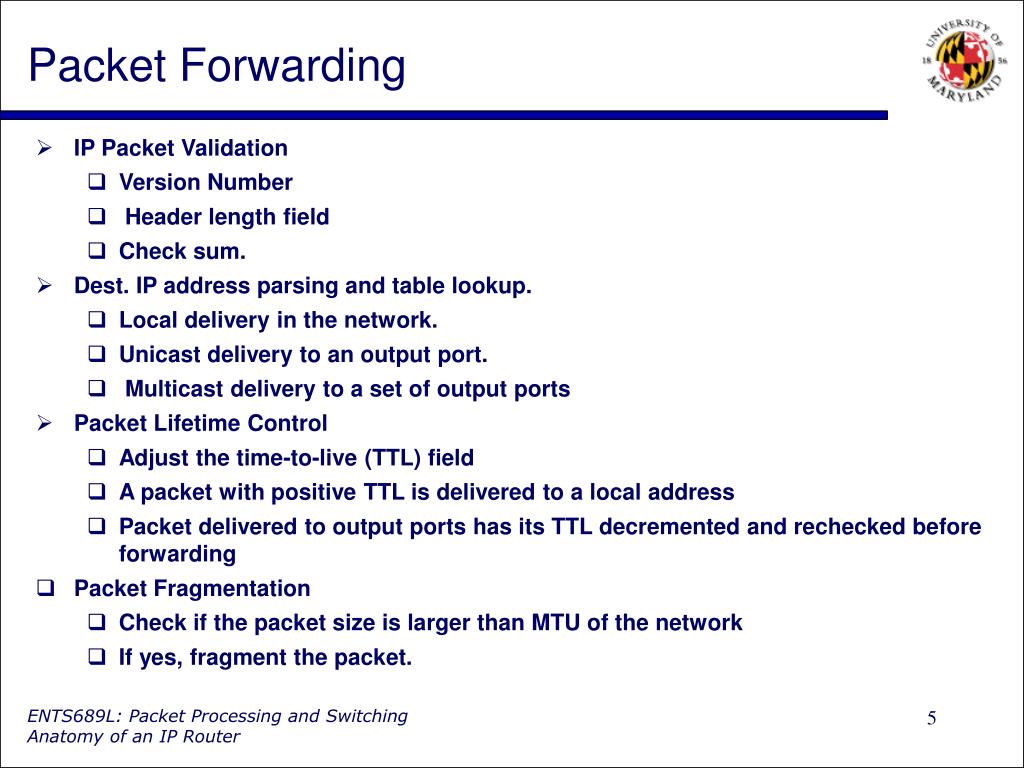 Packet Forwarding

UNIVERSITY OF MARYLAND 18 56

➢ IP Packet Validation
❑ Version Number
❑ Header length field
❑ Check sum.
➢ Dest. IP address parsing and table lookup.
❑ Local delivery in the network.
❑ Unicast delivery to an output port.
❑ Multicast delivery to a set of output ports
➢ Packet Lifetime Control
❑ Adjust the time-to-live (TTL) field
❑ A packet with positive TTL is delivered to a local address
❑ Packet delivered to output ports has its TTL decremented and rechecked before forwarding
❑ Packet Fragmentation
❑ Check if the packet size is larger than MTU of the network
❑ If yes, fragment the packet.

ENTS689L: Packet Processing and Switching
Anatomy of an IP Router

5